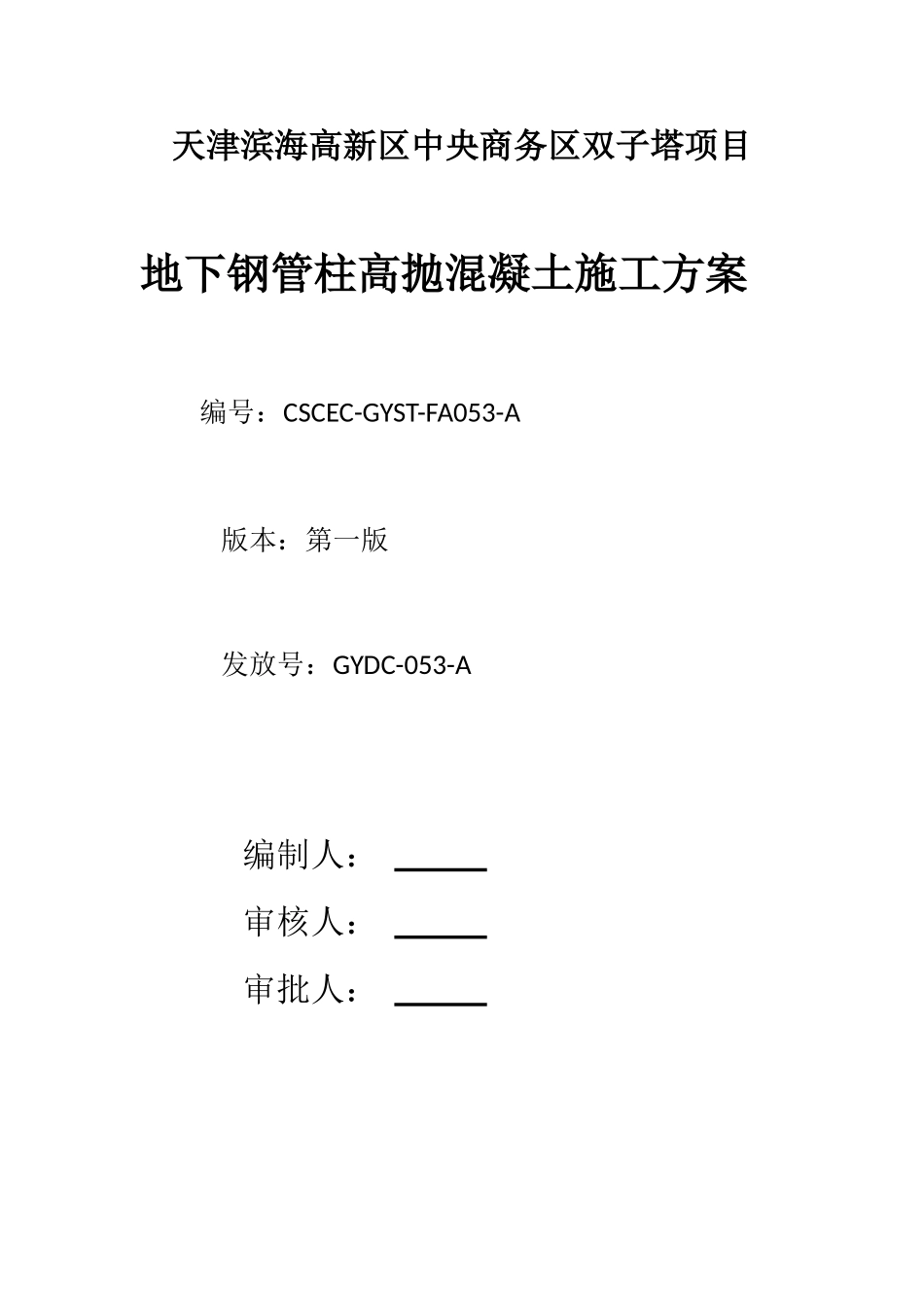 天津滨海高新区中央商务区双子塔项目

地下钢管柱高抛混凝土施工方案

编号：CSCEC-GYST-FA053-A

版本：第一版

发放号：GYDC-053-A

编制人：

审核人：

审批人：